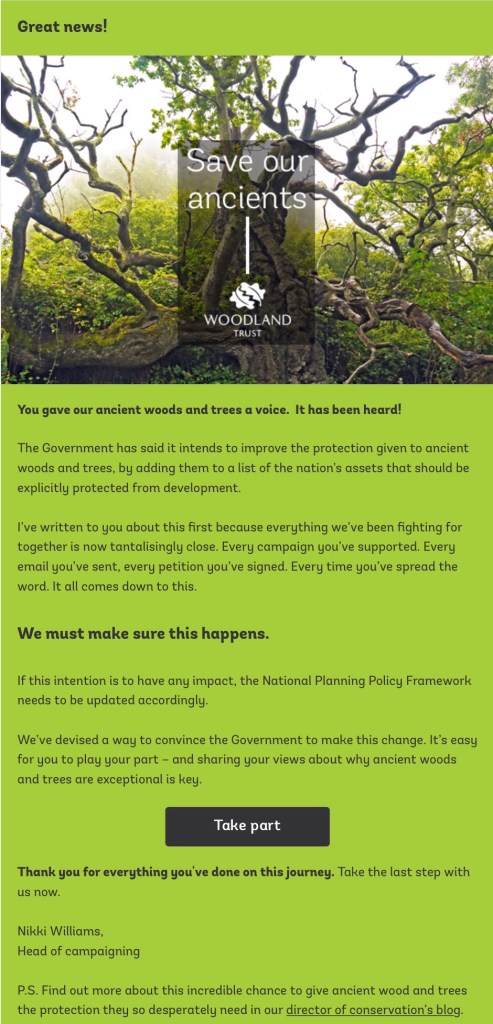 Great news!

Save our ancients

WOODLAND TRUST

You gave our ancient woods and trees a voice. It has been heard!

The Government has said it intends to improve the protection given to ancient woods and trees, by adding them to a list of the nation's assets that should be explicitly protected from development.

I've written to you about this first because everything we've been fighting for together is now tantalisingly close. Every campaign you've supported. Every email you've sent, every petition you've signed. Every time you've spread the word. It all comes down to this.

We must make sure this happens.

If this intention is to have any impact, the National Planning Policy Framework needs to be updated accordingly.

We've devised a way to convince the Government to make this change. It's easy for you to play your part – and sharing your views about why ancient woods and trees are exceptional is key.

Take part

Thank you for everything you've done on this journey. Take the last step with us now.

Nikki Williams,
Head of campaigning

P.S. Find out more about this incredible chance to give ancient wood and trees the protection they so desperately need in our director of conservation's blog.